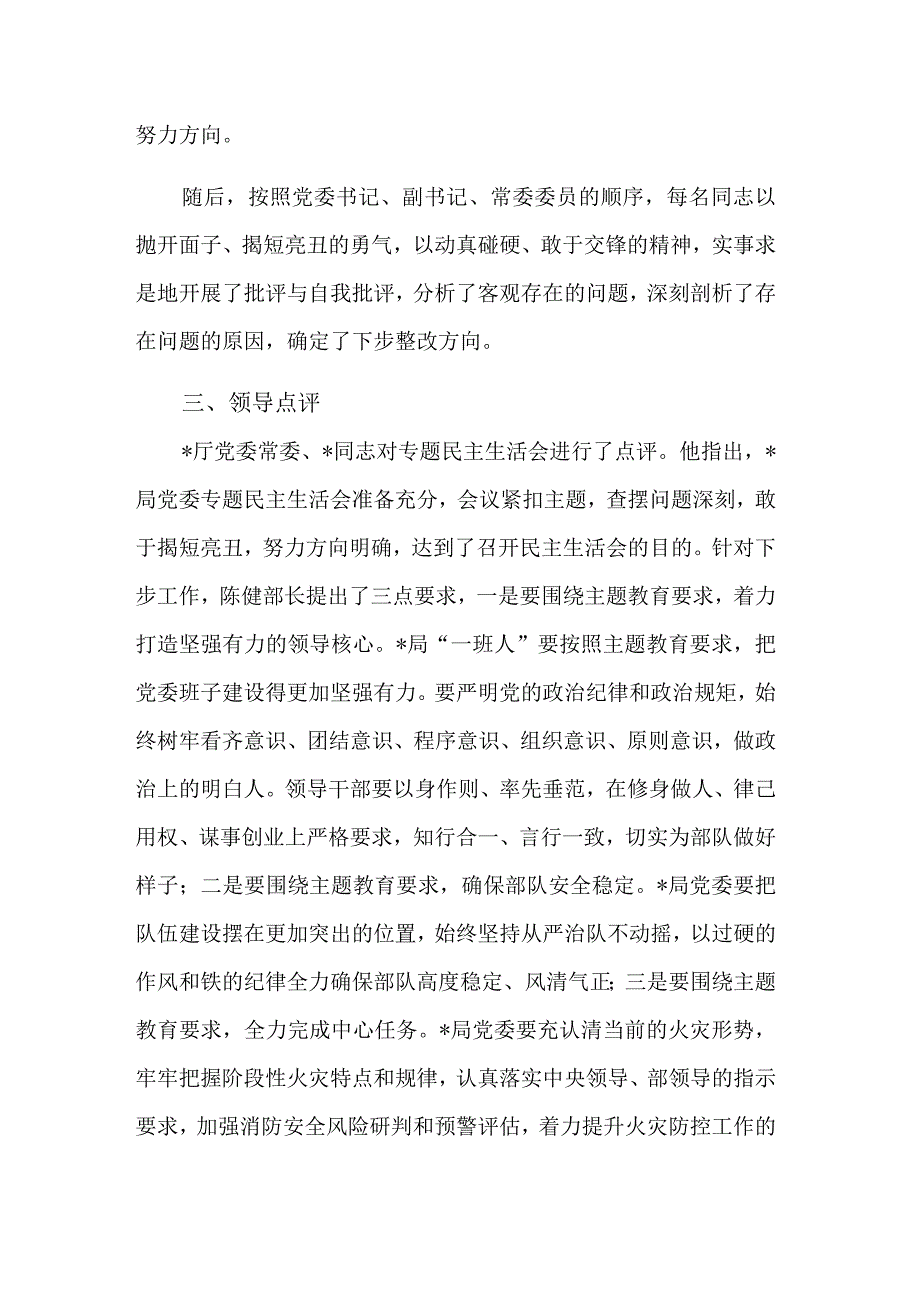 努力方向。

随后，按照党委书记、副书记、常委委员的顺序，每名同志以抛开面子、揭短亮丑的勇气，以动真碰硬、敢于交锋的精神，实事求是地开展了批评与自我批评，分析了客观存在的问题，深刻剖析了存在问题的原因，确定了下步整改方向。

三、领导点评

*厅党委常委、*同志对专题民主生活会进行了点评。他指出，*局党委专题民主生活会准备充分，会议紧扣主题，查摆问题深刻，敢于揭短亮丑，努力方向明确，达到了召开民主生活会的目的。针对下步工作，陈健部长提出了三点要求，一是要围绕主题教育要求，着力打造坚强有力的领导核心。*局“一班人”要按照主题教育要求，把党委班子建设得更加坚强有力。要严明党的政治纪律和政治规矩，始终树牢看齐意识、团结意识、程序意识、组织意识、原则意识，做政治上的明白人。领导干部要以身作则、率先垂范，在修身做人、律己用权、谋事创业上严格要求，知行合一、言行一致，切实为部队做好样子；二是要围绕主题教育要求，确保部队安全稳定。*局党委要把队伍建设摆在更加突出的位置，始终坚持从严治队不动摇，以过硬的作风和铁的纪律全力确保部队高度稳定、风清气正；三是要围绕主题教育要求，全力完成中心任务。*局党委要充认清当前的火灾形势，牢牢把握阶段性火灾特点和规律，认真落实中央领导、部领导的指示要求，加强消防安全风险研判和预警评估，着力提升火灾防控工作的